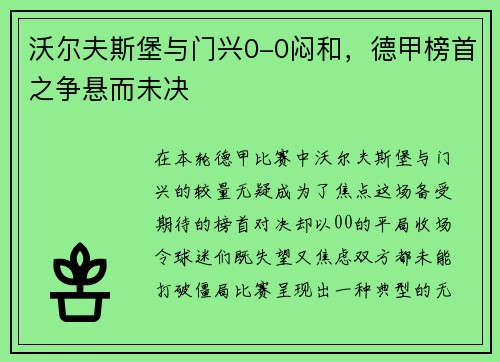 沃尔夫斯堡与门兴0-0闷和，德甲榜首之争悬而未决

在本轮德甲比赛中沃尔夫斯堡与门兴的较量无疑成为了焦点这场备受期待的榜首对决却以00的平局收场令球迷们既失望又焦虑双方都未能打破僵局比赛呈现出一种典型的无